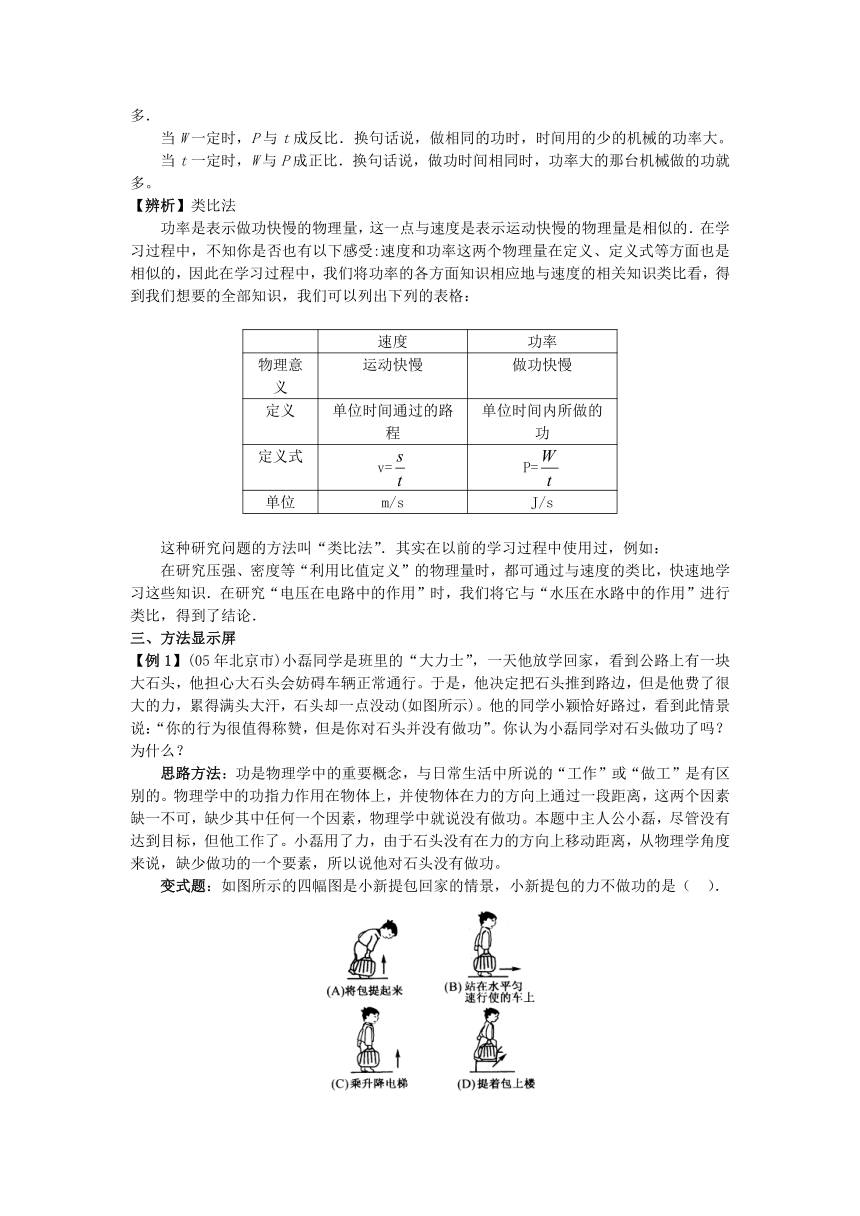 多.

当 $W$ 一定时，$P$ 与 $t$ 成反比．换句话说，做相同的功时，时间用的少的机械的功率大。

当 $t$ 一定时，$W$ 与 $P$ 成正比．换句话说，做功时间相同时，功率大的那台机械做的功就多。

【辨析】类比法

功率是表示做功快慢的物理量，这一点与速度是表示运动快慢的物理量是相似的．在学习过程中，不知你是否也有以下感受:速度和功率这两个物理量在定义、定义式等方面也是相似的，因此在学习过程中，我们将功率的各方面知识相应地与速度的相关知识类比看，得到我们想要的全部知识，我们可以列出下列的表格：

| | 速度 | 功率 |
|---|---|---|
| 物理意义 | 运动快慢 | 做功快慢 |
| 定义 | 单位时间通过的路程 | 单位时间内所做的功 |
| 定义式 | $v=\frac{s}{t}$ | $P=\frac{W}{t}$ |
| 单位 | m/s | J/s |

这种研究问题的方法叫“类比法”．其实在以前的学习过程中使用过，例如：

在研究压强、密度等“利用比值定义”的物理量时，都可通过与速度的类比，快速地学习这些知识．在研究“电压在电路中的作用”时，我们将它与“水压在水路中的作用”进行类比，得到了结论．

三、方法显示屏

【例 1】(05 年北京市)小磊同学是班里的“大力士”，一天他放学回家，看到公路上有一块大石头，他担心大石头会妨碍车辆正常通行。于是，他决定把石头推到路边，但是他费了很大的力，累得满头大汗，石头却一点没动(如图所示)。他的同学小颖恰好路过，看到此情景说:“你的行为很值得称赞，但是你对石头并没有做功”。你认为小磊同学对石头做功了吗？为什么？

思路方法：功是物理学中的重要概念，与日常生活中所说的“工作”或“做工”是有区别的。物理学中的功指力作用在物体上，并使物体在力的方向上通过一段距离，这两个因素缺一不可，缺少其中任何一个因素，物理学中就说没有做功。本题中主人公小磊，尽管没有达到目标，但他工作了。小磊用了力，由于石头没有在力的方向上移动距离，从物理学角度来说，缺少做功的一个要素，所以说他对石头没有做功。

变式题：如图所示的四幅图是小新提包回家的情景，小新提包的力不做功的是（　）.

(A)将包提起来

(B)站在水平匀速行使的车上

(C)乘升降电梯

(D)提着包上楼